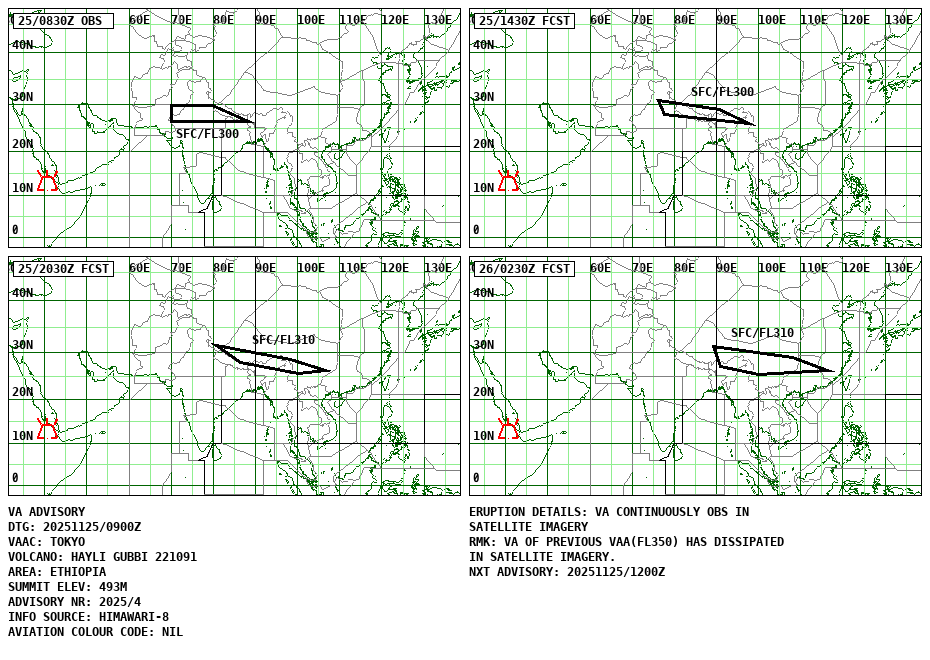 25/0830Z OBS 60E 70E 80E 90E 100E 110E 120E 130E
40N
30N
20N
10N
0
SFC/FL300

25/1430Z FCST 60E 70E 80E 90E 100E 110E 120E 130E
40N
30N
20N
10N
0
SFC/FL300

25/2030Z FCST 60E 70E 80E 90E 100E 110E 120E 130E
40N
30N
20N
10N
0
SFC/FL310

26/0230Z FCST 60E 70E 80E 90E 100E 110E 120E 130E
40N
30N
20N
10N
0
SFC/FL310

VA ADVISORY
DTG: 20251125/0900Z
VAAC: TOKYO
VOLCANO: HAYLI GUBBI 221091
AREA: ETHIOPIA
SUMMIT ELEV: 493M
ADVISORY NR: 2025/4
INFO SOURCE: HIMAWARI-8
AVIATION COLOUR CODE: NIL

ERUPTION DETAILS: VA CONTINUOUSLY OBS IN SATELLITE IMAGERY
RMK: VA OF PREVIOUS VAA(FL350) HAS DISSIPATED IN SATELLITE IMAGERY.
NXT ADVISORY: 20251125/1200Z